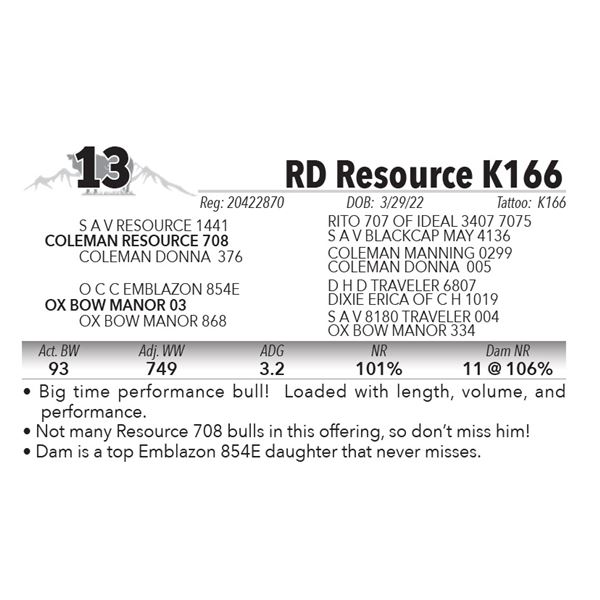 13

RD Resource K166

Reg: 20422870 DOB: 3/29/22 Tattoo: K166

S A V RESOURCE 1441
COLEMAN RESOURCE 708
COLEMAN DONNA 376

O C C EMBLAZON 854E
OX BOW MANOR 03
OX BOW MANOR 868

RITO 707 OF IDEAL 3407 7075
S A V BLACKCAP MAY 4136
COLEMAN MANNING 0299
COLEMAN DONNA 005
D H D TRAVELER 6807
DIXIE ERICA OF C H 1019
S A V 8180 TRAVELER 004
OX BOW MANOR 334

| Act. BW | Adj. WW | ADG | NR | Dam NR |
|---|---|---|---|---|
| 93 | 749 | 3.2 | 101% | 11 @ 106% |

• Big time performance bull! Loaded with length, volume, and performance.
• Not many Resource 708 bulls in this offering, so don't miss him!
• Dam is a top Emblazon 854E daughter that never misses.